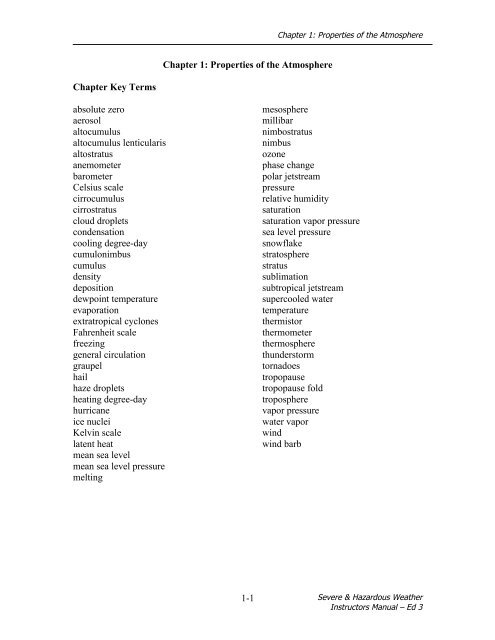 Chapter 1: Properties of the Atmosphere

Chapter 1: Properties of the Atmosphere

Chapter Key Terms

absolute zero
aerosol
altocumulus
altocumulus lenticularis
altostratus
anemometer
barometer
Celsius scale
cirrocumulus
cirrostratus
cloud droplets
condensation
cooling degree-day
cumulonimbus
cumulus
density
deposition
dewpoint temperature
evaporation
extratropical cyclones
Fahrenheit scale
freezing
general circulation
graupel
hail
haze droplets
heating degree-day
hurricane
ice nuclei
Kelvin scale
latent heat
mean sea level
mean sea level pressure
melting

mesosphere
millibar
nimbostratus
nimbus
ozone
phase change
polar jetstream
pressure
relative humidity
saturation
saturation vapor pressure
sea level pressure
snowflake
stratosphere
stratus
sublimation
subtropical jetstream
supercooled water
temperature
thermistor
thermometer
thermosphere
thunderstorm
tornadoes
tropopause
tropopause fold
troposphere
vapor pressure
water vapor
wind
wind barb

1-1

Severe & Hazardous Weather
Instructors Manual – Ed 3